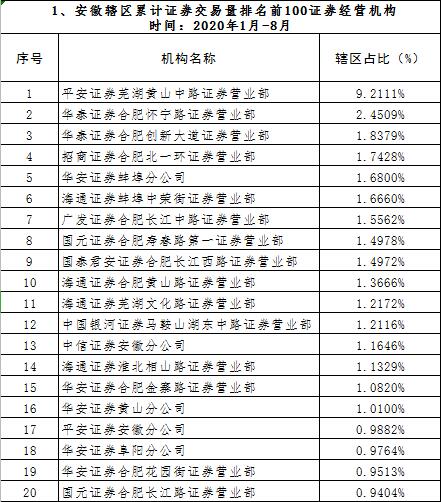 1、安徽辖区累计证券交易量排名前100证券经营机构
时间：2020年1月-8月

| 序号 | 机构名称 | 辖区占比（%） |
|---|---|---|
| 1 | 平安证券芜湖黄山中路证券营业部 | 9.2111% |
| 2 | 华泰证券合肥怀宁路证券营业部 | 2.4509% |
| 3 | 华泰证券合肥创新大道证券营业部 | 1.8379% |
| 4 | 招商证券合肥北一环证券营业部 | 1.7428% |
| 5 | 华安证券蚌埠分公司 | 1.6800% |
| 6 | 海通证券蚌埠中荣街证券营业部 | 1.6660% |
| 7 | 广发证券合肥长江中路证券营业部 | 1.5562% |
| 8 | 国元证券合肥寿春路第一证券营业部 | 1.4978% |
| 9 | 国泰君安证券合肥长江西路证券营业部 | 1.4972% |
| 10 | 海通证券合肥黄山路证券营业部 | 1.3666% |
| 11 | 海通证券芜湖文化路证券营业部 | 1.2172% |
| 12 | 中国银河证券马鞍山湖东中路证券营业部 | 1.2116% |
| 13 | 中信证券安徽分公司 | 1.1646% |
| 14 | 海通证券淮北相山路证券营业部 | 1.1329% |
| 15 | 华安证券合肥金寨路证券营业部 | 1.0820% |
| 16 | 华安证券黄山分公司 | 1.0100% |
| 17 | 平安证券安徽分公司 | 0.9882% |
| 18 | 华安证券阜阳分公司 | 0.9764% |
| 19 | 华安证券合肥花园街证券营业部 | 0.9513% |
| 20 | 国元证券合肥长江路证券营业部 | 0.9404% |